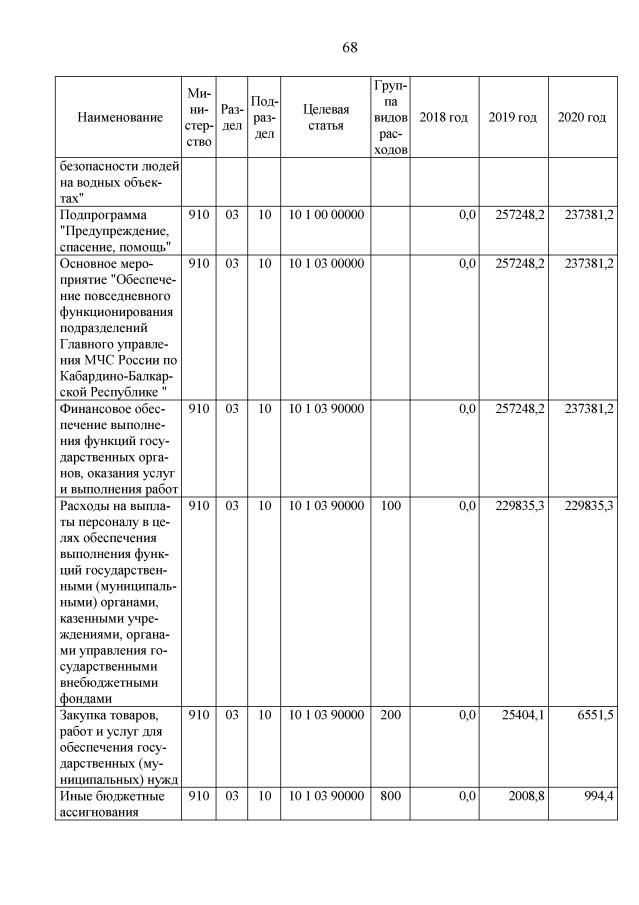 68

| Наименование | Министерство | Раздел | Подраздел | Целевая статья | Группа видов расходов | 2018 год | 2019 год | 2020 год |
|---|---|---|---|---|---|---|---|---|
| безопасности людей на водных объектах" | | | | | | | | |
| Подпрограмма "Предупреждение, спасение, помощь" | 910 | 03 | 10 | 10 1 00 00000 | | 0,0 | 257248,2 | 237381,2 |
| Основное мероприятие "Обеспечение повседневного функционирования подразделений Главного управления МЧС России по Кабардино-Балкарской Республике " | 910 | 03 | 10 | 10 1 03 00000 | | 0,0 | 257248,2 | 237381,2 |
| Финансовое обеспечение выполнения функций государственных органов, оказания услуг и выполнения работ | 910 | 03 | 10 | 10 1 03 90000 | | 0,0 | 257248,2 | 237381,2 |
| Расходы на выплаты персоналу в целях обеспечения выполнения функций государственными (муниципальными) органами, казенными учреждениями, органами управления государственными внебюджетными фондами | 910 | 03 | 10 | 10 1 03 90000 | 100 | 0,0 | 229835,3 | 229835,3 |
| Закупка товаров, работ и услуг для обеспечения государственных (муниципальных) нужд | 910 | 03 | 10 | 10 1 03 90000 | 200 | 0,0 | 25404,1 | 6551,5 |
| Иные бюджетные ассигнования | 910 | 03 | 10 | 10 1 03 90000 | 800 | 0,0 | 2008,8 | 994,4 |